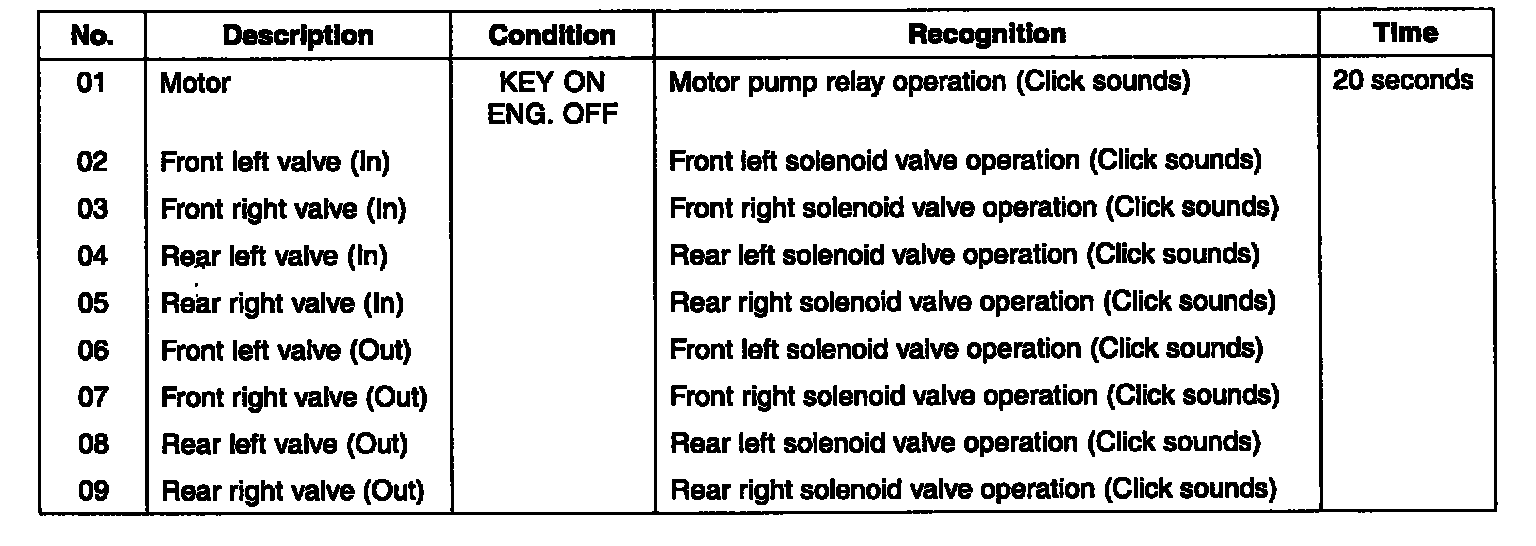 | No. | Description | Condition | Recognition | Time |
|---|---|---|---|---|
| 01 | Motor | KEY ON ENG. OFF | Motor pump relay operation (Click sounds) | 20 seconds |
| 02 | Front left valve (In) |  | Front left solenoid valve operation (Click sounds) |  |
| 03 | Front right valve (In) |  | Front right solenoid valve operation (Click sounds) |  |
| 04 | Rear left valve (In) |  | Rear left solenoid valve operation (Click sounds) |  |
| 05 | Rear right valve (In) |  | Rear right solenoid valve operation (Click sounds) |  |
| 06 | Front left valve (Out) |  | Front left solenoid valve operation (Click sounds) |  |
| 07 | Front right valve (Out) |  | Front right solenoid valve operation (Click sounds) |  |
| 08 | Rear left valve (Out) |  | Rear left solenoid valve operation (Click sounds) |  |
| 09 | Rear right valve (Out) |  | Rear right solenoid valve operation (Click sounds) |  |